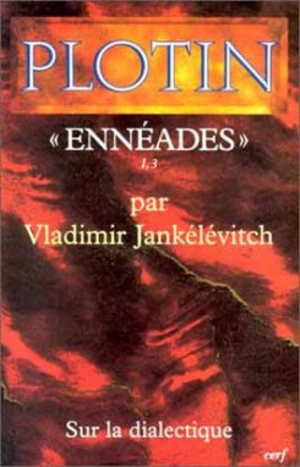 PLOTIN

« ENNÉADES »
I, 3

par
Vladimir Jankélévitch

Sur la dialectique

cerf